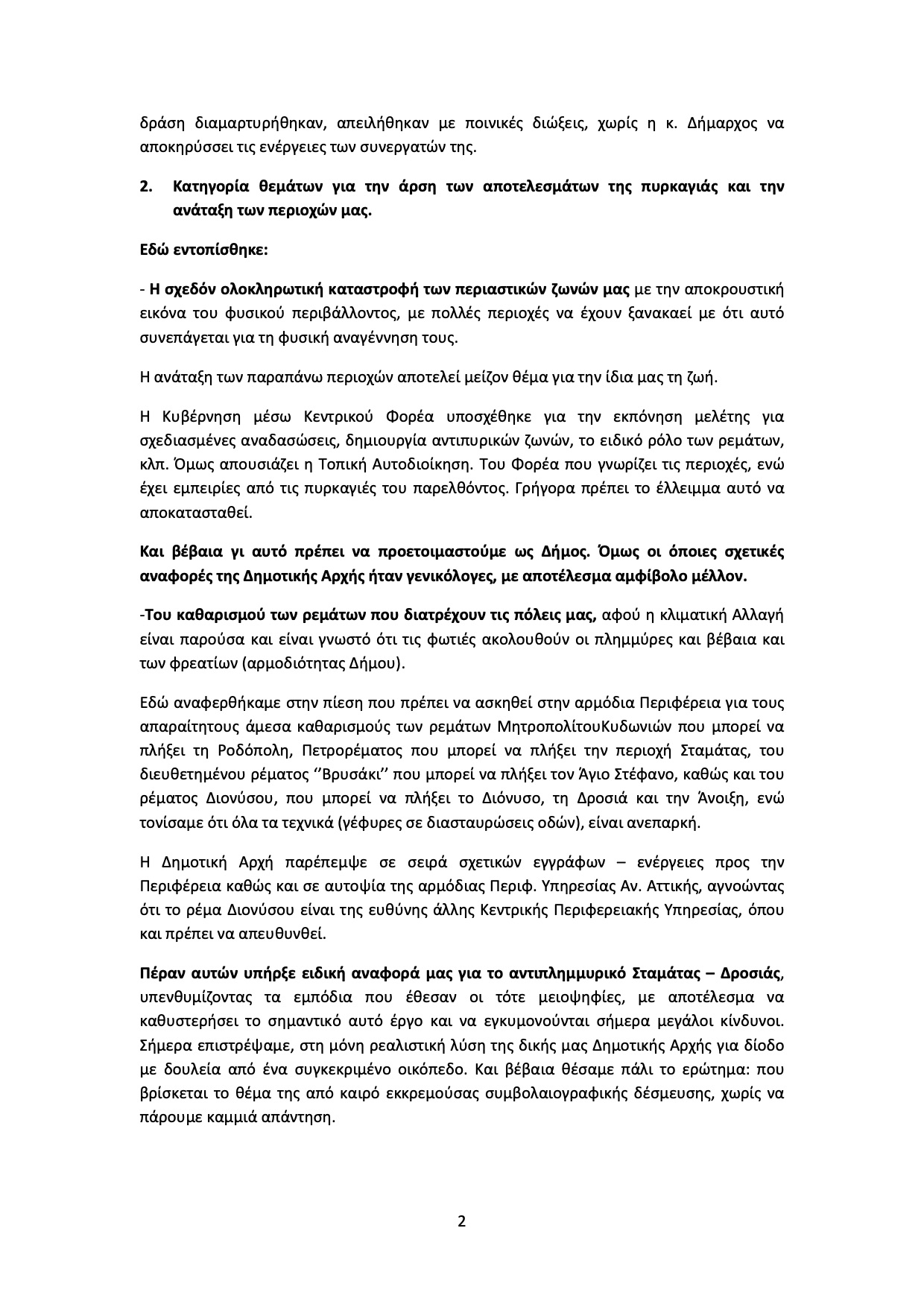 δράση διαμαρτυρήθηκαν, απειλήθηκαν με ποινικές διώξεις, χωρίς η κ. Δήμαρχος να αποκηρύσσει τις ενέργειες των συνεργατών της.

2. Κατηγορία θεμάτων για την άρση των αποτελεσμάτων της πυρκαγιάς και την ανάταξη των περιοχών μας.

Εδώ εντοπίσθηκε:

- Η σχεδόν ολοκληρωτική καταστροφή των περιαστικών ζωνών μας με την αποκρουστική εικόνα του φυσικού περιβάλλοντος, με πολλές περιοχές να έχουν ξανακαεί με ότι αυτό συνεπάγεται για τη φυσική αναγέννηση τους.

Η ανάταξη των παραπάνω περιοχών αποτελεί μείζον θέμα για την ίδια μας τη ζωή.

Η Κυβέρνηση μέσω Κεντρικού Φορέα υποσχέθηκε για την εκπόνηση μελέτης για σχεδιασμένες αναδασώσεις, δημιουργία αντιπυρικών ζωνών, το ειδικό ρόλο των ρεμάτων, κλπ. Όμως απουσιάζει η Τοπική Αυτοδιοίκηση. Του Φορέα που γνωρίζει τις περιοχές, ενώ έχει εμπειρίες από τις πυρκαγιές του παρελθόντος. Γρήγορα πρέπει το έλλειμμα αυτό να αποκατασταθεί.

Και βέβαια γι αυτό πρέπει να προετοιμαστούμε ως Δήμος. Όμως οι όποιες σχετικές αναφορές της Δημοτικής Αρχής ήταν γενικόλογες, με αποτέλεσμα αμφίβολο μέλλον.

-Του καθαρισμού των ρεμάτων που διατρέχουν τις πόλεις μας, αφού η κλιματική Αλλαγή είναι παρούσα και είναι γνωστό ότι τις φωτιές ακολουθούν οι πλημμύρες και βέβαια και των φρεατίων (αρμοδιότητας Δήμου).

Εδώ αναφερθήκαμε στην πίεση που πρέπει να ασκηθεί στην αρμόδια Περιφέρεια για τους απαραίτητους άμεσα καθαρισμούς των ρεμάτων ΜητροπολίτουΚυδωνιών που μπορεί να πλήξει τη Ροδόπολη, Πετρορέματος που μπορεί να πλήξει την περιοχή Σταμάτας, του διευθετημένου ρέματος ‘’Βρυσάκι’’ που μπορεί να πλήξει τον Άγιο Στέφανο, καθώς και του ρέματος Διονύσου, που μπορεί να πλήξει το Διόνυσο, τη Δροσιά και την Άνοιξη, ενώ τονίσαμε ότι όλα τα τεχνικά (γέφυρες σε διασταυρώσεις οδών), είναι ανεπαρκή.

Η Δημοτική Αρχή παρέπεμψε σε σειρά σχετικών εγγράφων – ενέργειες προς την Περιφέρεια καθώς και σε αυτοψία της αρμόδιας Περιφ. Υπηρεσίας Αν. Αττικής, αγνοώντας ότι το ρέμα Διονύσου είναι της ευθύνης άλλης Κεντρικής Περιφερειακής Υπηρεσίας, όπου και πρέπει να απευθυνθεί.

Πέραν αυτών υπήρξε ειδική αναφορά μας για το αντιπλημμυρικό Σταμάτας – Δροσιάς, υπενθυμίζοντας τα εμπόδια που έθεσαν οι τότε μειοψηφίες, με αποτέλεσμα να καθυστερήσει το σημαντικό αυτό έργο και να εγκυμονούνται σήμερα μεγάλοι κίνδυνοι. Σήμερα επιστρέψαμε, στη μόνη ρεαλιστική λύση της δικής μας Δημοτικής Αρχής για δίοδο με δουλεία από ένα συγκεκριμένο οικόπεδο. Και βέβαια θέσαμε πάλι το ερώτημα: που βρίσκεται το θέμα της από καιρό εκκρεμούσας συμβολαιογραφικής δέσμευσης, χωρίς να πάρουμε καμμιά απάντηση.

2